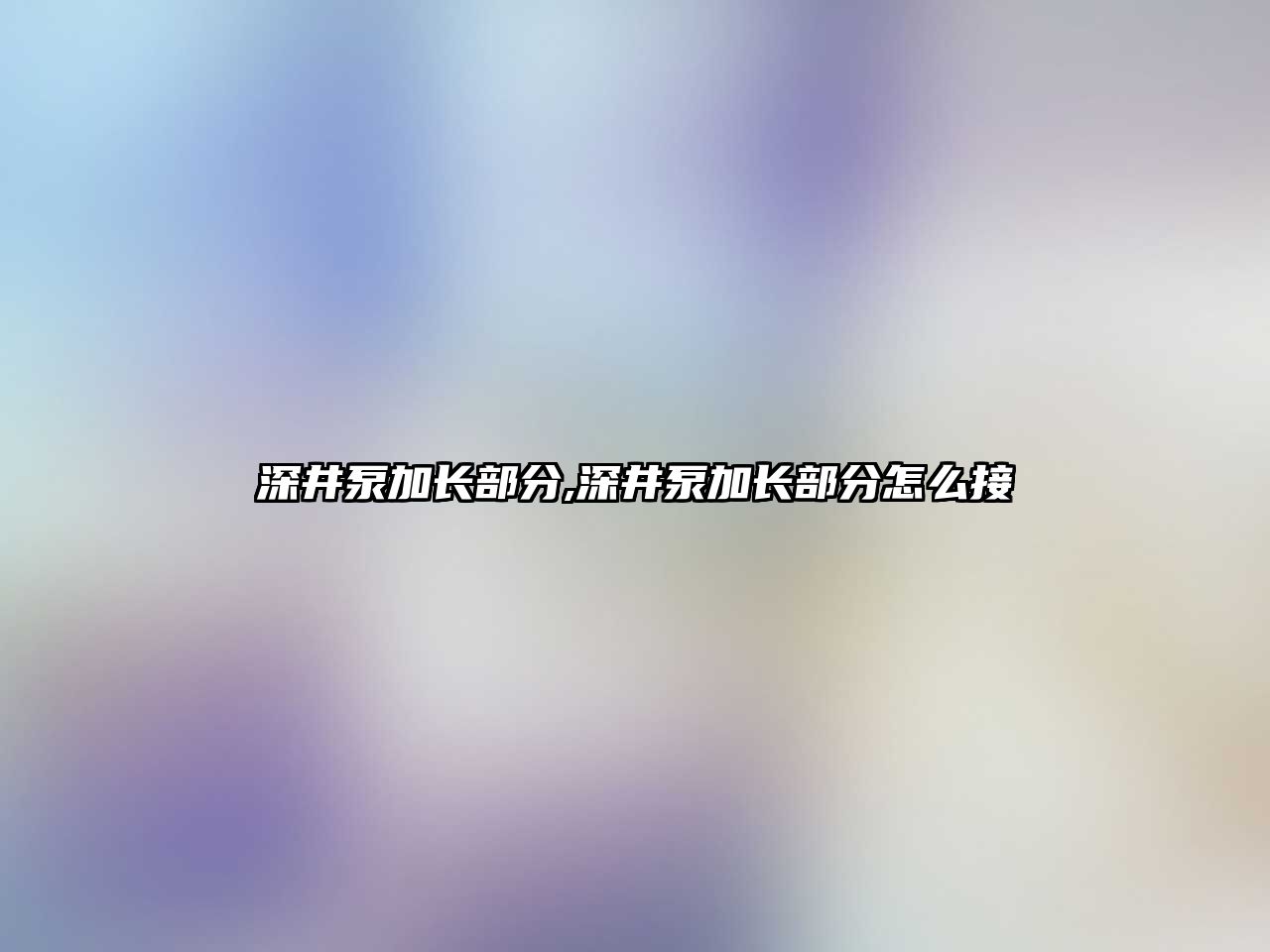 深井泵加长部分,深井泵加长部分怎么接